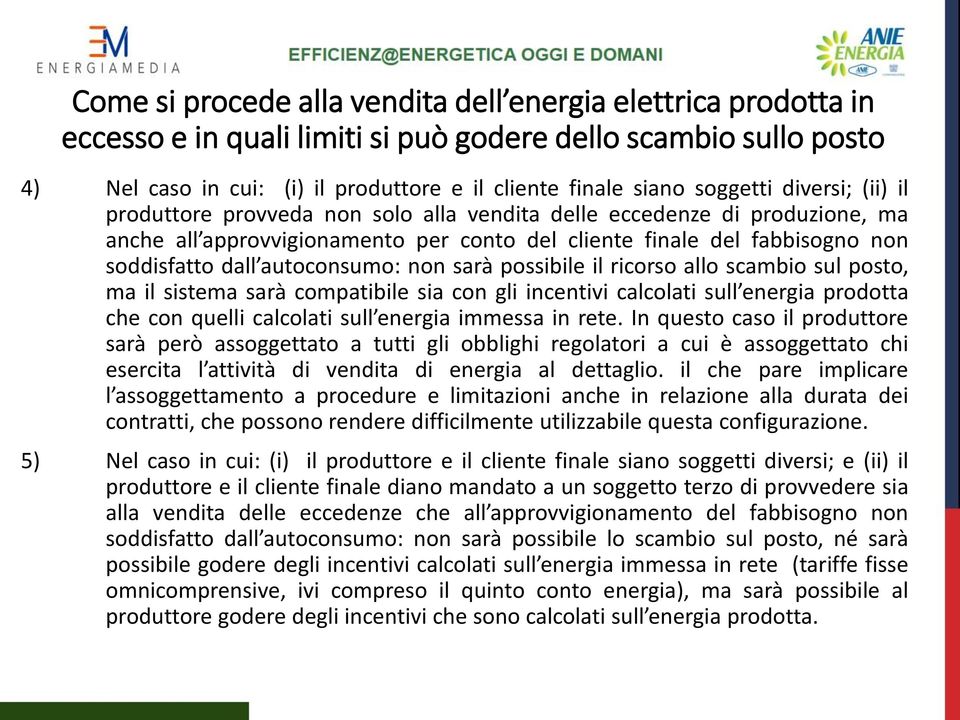 EM
ENERGIAMEDIA

EFFICIENZ@ENERGETICA OGGI E DOMANI

ANIE ENERGIA

Come si procede alla vendita dell'energia elettrica prodotta in eccesso e in quali limiti si può godere dello scambio sullo posto

4) Nel caso in cui: (i) il produttore e il cliente finale siano soggetti diversi; (ii) il produttore provveda non solo alla vendita delle eccedenze di produzione, ma anche all'approvvigionamento per conto del cliente finale del fabbisogno non soddisfatto dall'autoconsumo: non sarà possibile il ricorso allo scambio sul posto, ma il sistema sarà compatibile sia con gli incentivi calcolati sull'energia prodotta che con quelli calcolati sull'energia immessa in rete. In questo caso il produttore sarà però assoggettato a tutti gli obblighi regolatori a cui è assoggettato chi esercita l'attività di vendita di energia al dettaglio. il che pare implicare l'assoggettamento a procedure e limitazioni anche in relazione alla durata dei contratti, che possono rendere difficilmente utilizzabile questa configurazione.

5) Nel caso in cui: (i) il produttore e il cliente finale siano soggetti diversi; e (ii) il produttore e il cliente finale diano mandato a un soggetto terzo di provvedere sia alla vendita delle eccedenze che all'approvvigionamento del fabbisogno non soddisfatto dall'autoconsumo: non sarà possibile lo scambio sul posto, né sarà possibile godere degli incentivi calcolati sull'energia immessa in rete (tariffe fisse omnicomprensive, ivi compreso il quinto conto energia), ma sarà possibile al produttore godere degli incentivi che sono calcolati sull'energia prodotta.